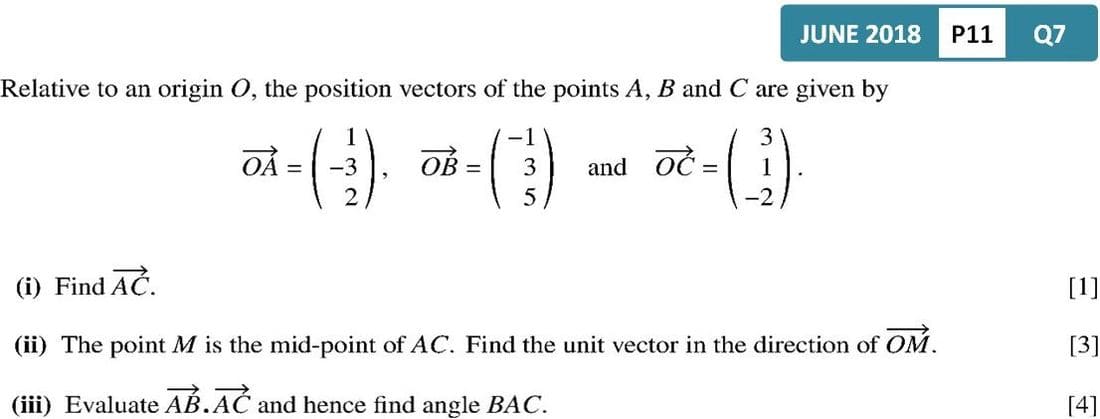 JUNE 2018 P11 Q7

Relative to an origin $O$, the position vectors of the points $A$, $B$ and $C$ are given by

$\overrightarrow{OA} = \begin{pmatrix} 1 \\ -3 \\ 2 \end{pmatrix}$, $\overrightarrow{OB} = \begin{pmatrix} -1 \\ 3 \\ 5 \end{pmatrix}$ and $\overrightarrow{OC} = \begin{pmatrix} 3 \\ 1 \\ -2 \end{pmatrix}$.

(i) Find $\overrightarrow{AC}$. [1]

(ii) The point $M$ is the mid-point of $AC$. Find the unit vector in the direction of $\overrightarrow{OM}$. [3]

(iii) Evaluate $\overrightarrow{AB}.\overrightarrow{AC}$ and hence find angle $BAC$. [4]